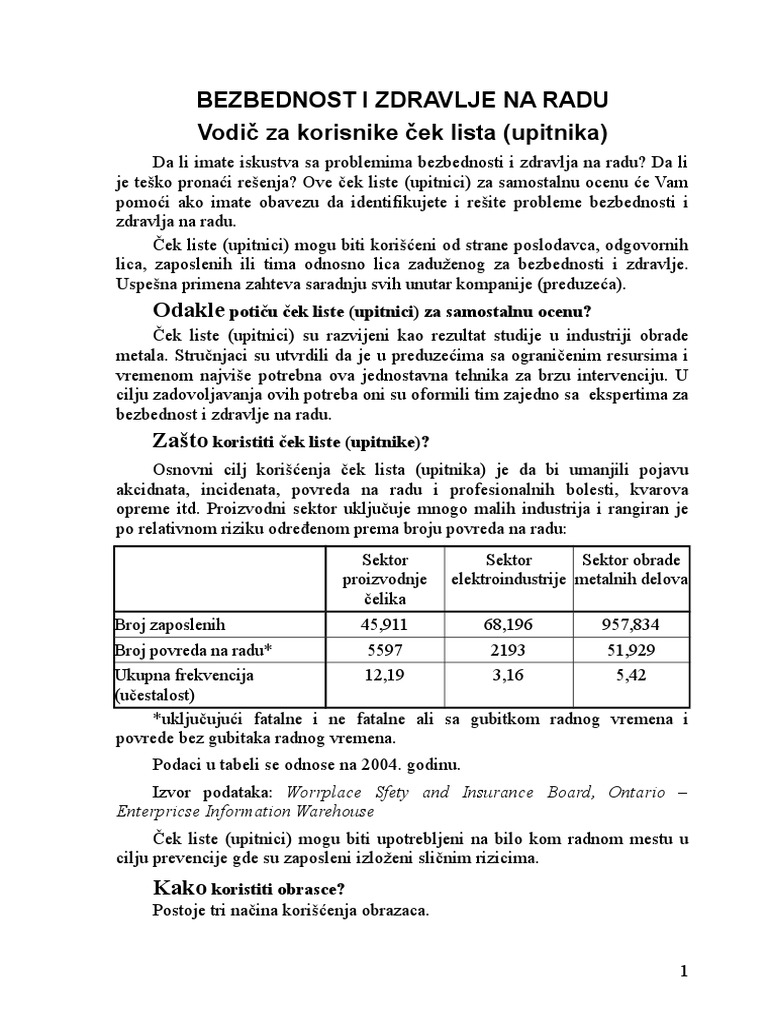 BEZBEDNOST I ZDRAVLJE NA RADU

Vodič za korisnike ček lista (upitnika)

Da li imate iskustva sa problemima bezbednosti i zdravlja na radu? Da li je teško pronaći rešenja? Ove ček liste (upitnici) za samostalnu ocenu će Vam pomoći ako imate obavezu da identifikujete i rešite probleme bezbednosti i zdravlja na radu.

Ček liste (upitnici) mogu biti korišćeni od strane poslodavca, odgovornih lica, zaposlenih ili tima odnosno lica zaduženog za bezbednosti i zdravlje. Uspešna primena zahteva saradnju svih unutar kompanije (preduzeća).

Odakle potiču ček liste (upitnici) za samostalnu ocenu?

Ček liste (upitnici) su razvijeni kao rezultat studije u industriji obrade metala. Stručnjaci su utvrdili da je u preduzećima sa ograničenim resursima i vremenom najviše potrebna ova jednostavna tehnika za brzu intervenciju. U cilju zadovoljavanja ovih potreba oni su oformili tim zajedno sa ekspertima za bezbednost i zdravlje na radu.

Zašto koristiti ček liste (upitnike)?

Osnovni cilj korišćenja ček lista (upitnika) je da bi umanjili pojavu akcidnata, incidenata, povreda na radu i profesionalnih bolesti, kvarova opreme itd. Proizvodni sektor uključuje mnogo malih industrija i rangiran je po relativnom riziku određenom prema broju povreda na radu:

| | Sektor proizvodnje čelika | Sektor elektroindustrije | Sektor obrade metalnih delova |
|---|---|---|---|
| Broj zaposlenih | 45,911 | 68,196 | 957,834 |
| Broj povreda na radu* | 5597 | 2193 | 51,929 |
| Ukupna frekvencija (učestalost) | 12,19 | 3,16 | 5,42 |

*uključujući fatalne i ne fatalne ali sa gubitkom radnog vremena i povrede bez gubitaka radnog vremena.

Podaci u tabeli se odnose na 2004. godinu.

Izvor podataka: Worrplace Sfety and Insurance Board, Ontario – Enterpricse Information Warehouse

Ček liste (upitnici) mogu biti upotrebljeni na bilo kom radnom mestu u cilju prevencije gde su zaposleni izloženi sličnim rizicima.

Kako koristiti obrasce?

Postoje tri načina korišćenja obrazaca.

1